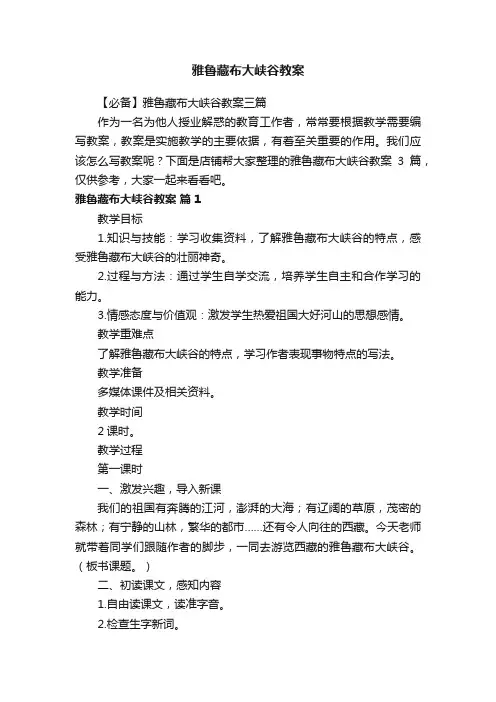 雅鲁藏布大峡谷教案

【必备】雅鲁藏布大峡谷教案三篇

作为一名为他人授业解惑的教育工作者，常常要根据教学需要编写教案，教案是实施教学的主要依据，有着至关重要的作用。我们应该怎么写教案呢？下面是店铺帮大家整理的雅鲁藏布大峡谷教案 3 篇，仅供参考，大家一起来看看吧。

雅鲁藏布大峡谷教案 篇 1

教学目标

1.知识与技能：学习收集资料，了解雅鲁藏布大峡谷的特点，感受雅鲁藏布大峡谷的壮丽神奇。

2.过程与方法：通过学生自学交流，培养学生自主和合作学习的能力。

3.情感态度与价值观：激发学生热爱祖国大好河山的思想感情。

教学重难点

了解雅鲁藏布大峡谷的特点，学习作者表现事物特点的写法。

教学准备

多媒体课件及相关资料。

教学时间

2 课时。

教学过程

第一课时

一、激发兴趣，导入新课

我们的祖国有奔腾的江河，澎湃的大海；有辽阔的草原，茂密的森林；有宁静的山林，繁华的都市……还有令人向往的西藏。今天老师就带着同学们跟随作者的脚步，一同去游览西藏的雅鲁藏布大峡谷。（板书课题。）

二、初读课文，感知内容

1.自由读课文，读准字音。

2.检查生字新词。